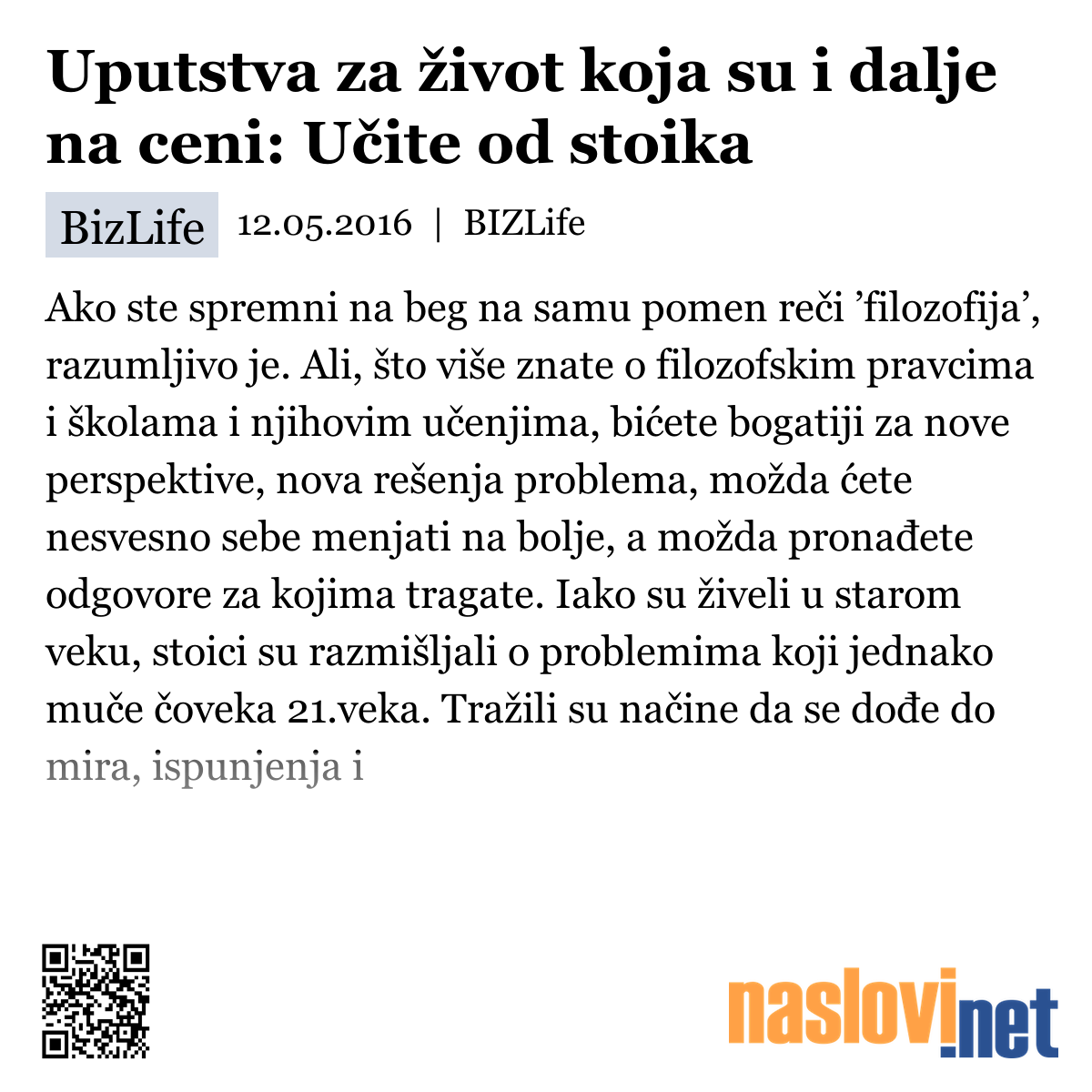 Uputstva za život koja su i dalje na ceni: Učite od stoika

BizLife 12.05.2016 | BIZLife

Ako ste spremni na beg na samu pomen reči ’filozofija’, razumljivo je. Ali, što više znate o filozofskim pravcima i školama i njihovim učenjima, bićete bogatiji za nove perspektive, nova rešenja problema, možda ćete nesvesno sebe menjati na bolje, a možda pronađete odgovore za kojima tragate. Iako su živeli u starom veku, stoici su razmišljali o problemima koji jednako muče čoveka 21.veka. Tražili su načine da se dođe do mira, ispunjenja i

naslovi.net